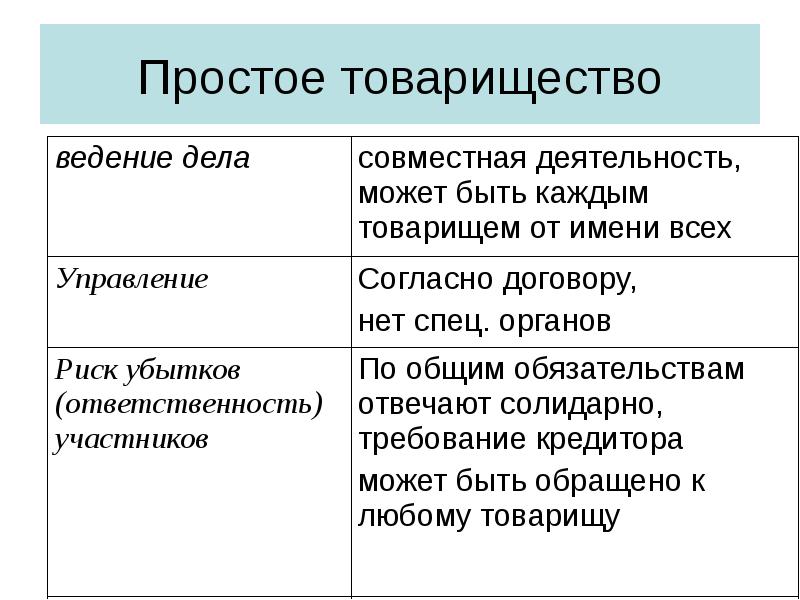 Простое товарищество

| | |
|---|---|
| ведение дела | совместная деятельность, может быть каждым товарищем от имени всех |
| Управление | Согласно договору, нет спец. органов |
| Риск убытков (ответственность) участников | По общим обязательствам отвечают солидарно, требование кредитора может быть обращено к любому товарищу |